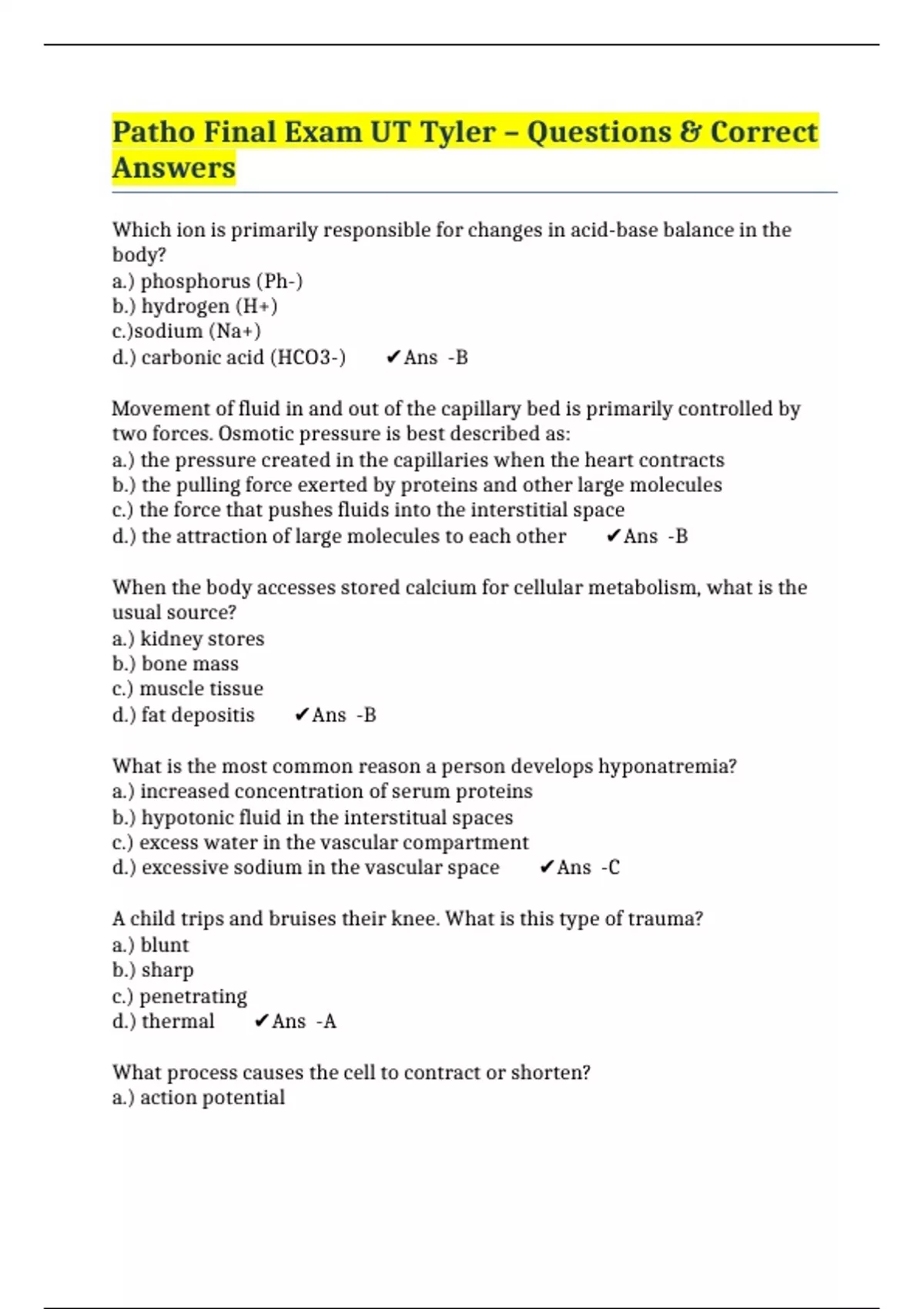 Patho Final Exam UT Tyler – Questions & Correct Answers

Which ion is primarily responsible for changes in acid-base balance in the body?
a.) phosphorus (Ph-)
b.) hydrogen (H+)
c.)sodium (Na+)
d.) carbonic acid (HCO3-) ✔Ans -B

Movement of fluid in and out of the capillary bed is primarily controlled by two forces. Osmotic pressure is best described as:
a.) the pressure created in the capillaries when the heart contracts
b.) the pulling force exerted by proteins and other large molecules
c.) the force that pushes fluids into the interstitial space
d.) the attraction of large molecules to each other ✔Ans -B

When the body accesses stored calcium for cellular metabolism, what is the usual source?
a.) kidney stores
b.) bone mass
c.) muscle tissue
d.) fat depositis ✔Ans -B

What is the most common reason a person develops hyponatremia?
a.) increased concentration of serum proteins
b.) hypotonic fluid in the interstitual spaces
c.) excess water in the vascular compartment
d.) excessive sodium in the vascular space ✔Ans -C

A child trips and bruises their knee. What is this type of trauma?
a.) blunt
b.) sharp
c.) penetrating
d.) thermal ✔Ans -A

What process causes the cell to contract or shorten?
a.) action potential